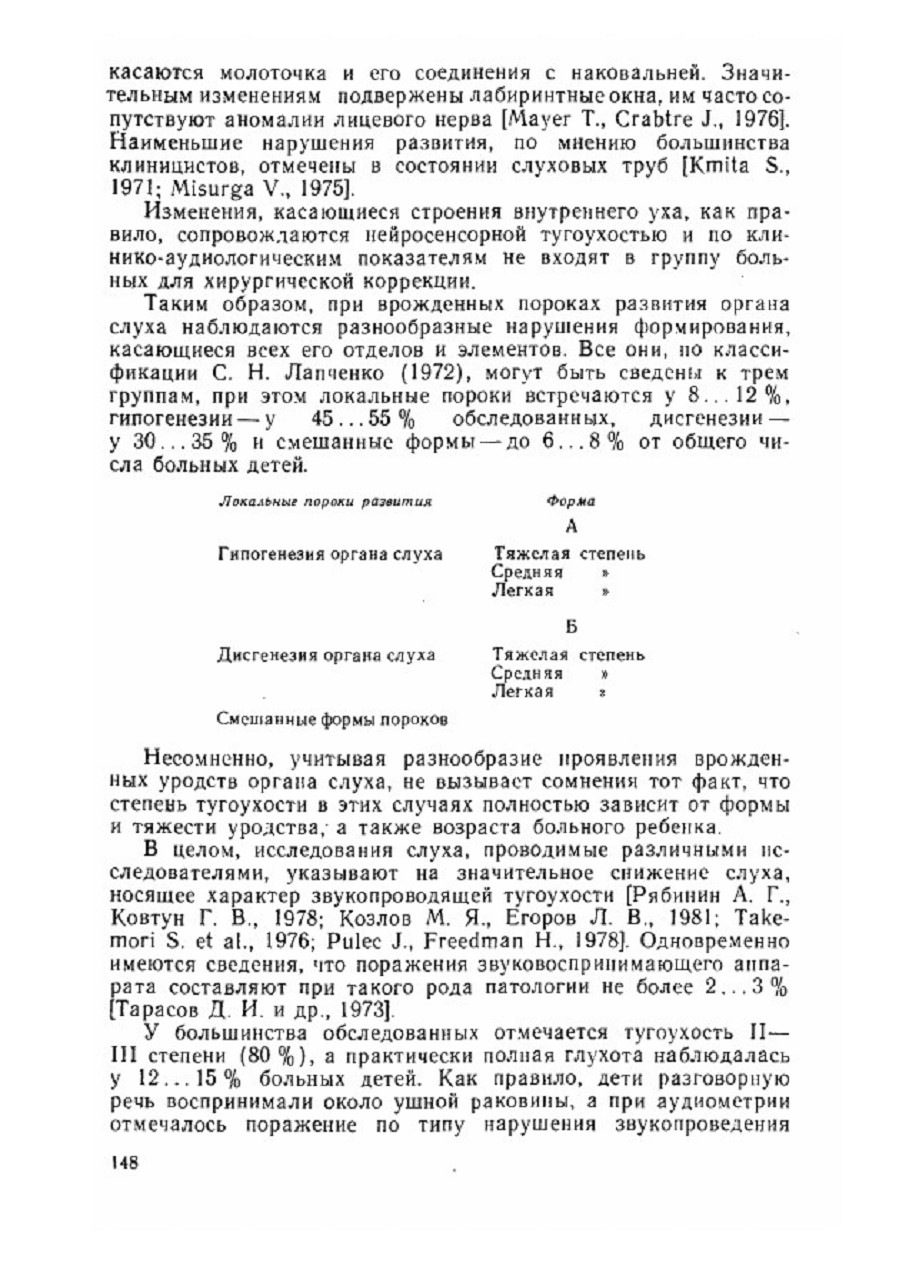 касаются молоточка и его соединения с наковальней. Значительным изменениям подвержены лабиринтные окна, им часто сопутствуют аномалии лицевого нерва [Mayer T., Crabtre J., 1976]. Наименьшие нарушения развития, по мнению большинства клиницистов, отмечены в состоянии слуховых труб [Kmita S., 1971; Misurga V., 1975].

Изменения, касающиеся строения внутреннего уха, как правило, сопровождаются нейросенсорной тугоухостью и по клинико-аудиологическим показателям не входят в группу больных для хирургической коррекции.

Таким образом, при врожденных пороках развития органа слуха наблюдаются разнообразные нарушения формирования, касающиеся всех его отделов и элементов. Все они, по классификации С. Н. Лапченко (1972), могут быть сведены к трем группам, при этом локальные пороки встречаются у 8...12 %, гипогенезии — у 45...55 % обследованных, дисгенезии — у 30...35 % и смешанные формы — до 6...8 % от общего числа больных детей.

| Локальные пороки развития | Форма |
|---|---|
| | А |
| Гипогенезия органа слуха | Тяжелая степень |
| | Средняя » |
| | Легкая » |
| | Б |
| Дисгенезия органа слуха | Тяжелая степень |
| | Средняя » |
| | Легкая » |
| Смешанные формы пороков | |

Несомненно, учитывая разнообразие проявления врожденных уродств органа слуха, не вызывает сомнения тот факт, что степень тугоухости в этих случаях полностью зависит от формы и тяжести уродства, а также возраста больного ребенка.

В целом, исследования слуха, проводимые различными исследователями, указывают на значительное снижение слуха, носящее характер звукопроводящей тугоухости [Рябинин А. Г., Ковтун Г. В., 1978; Козлов М. Я., Егоров Л. В., 1981; Takemori S. et al., 1976; Pulec J., Freedman H., 1978]. Одновременно имеются сведения, что поражения звуковоспринимающего аппарата составляют при такого рода патологии не более 2...3 % [Тарасов Д. И. и др., 1973].

У большинства обследованных отмечается тугоухость II—III степени (80 %), а практически полная глухота наблюдалась у 12...15 % больных детей. Как правило, дети разговорную речь воспринимали около ушной раковины, а при аудиометрии отмечалось поражение по типу нарушения звукопроведения

148